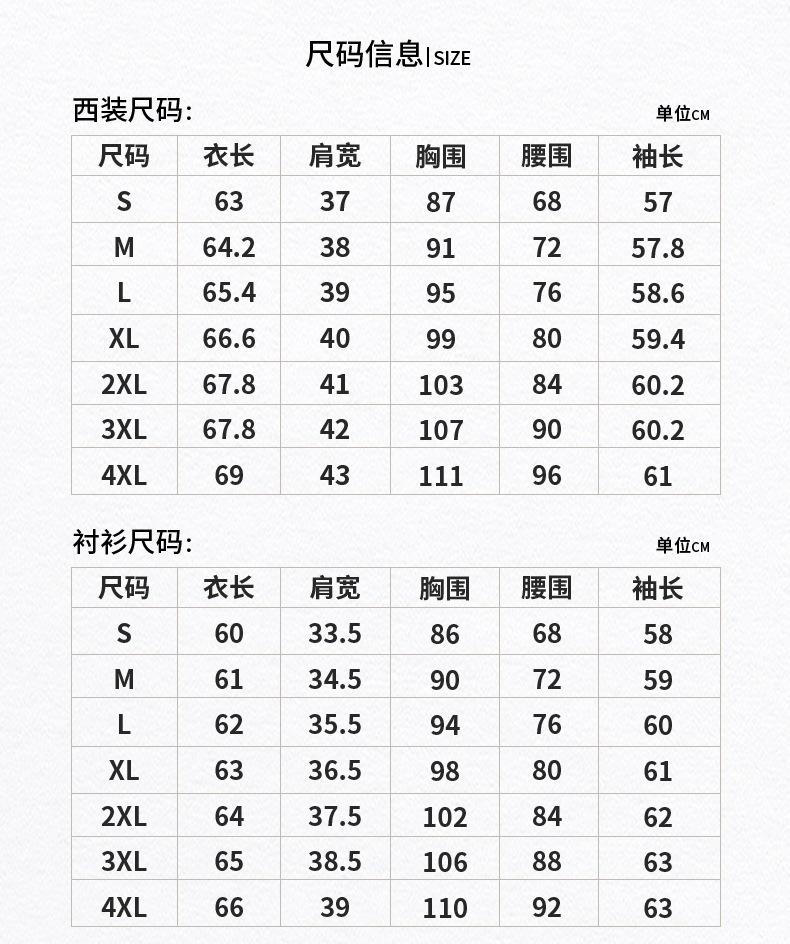 尺码信息 | SIZE

西装尺码:

单位CM

| 尺码 | 衣长 | 肩宽 | 胸围 | 腰围 | 袖长 |
|---|---|---|---|---|---|
| S | 63 | 37 | 87 | 68 | 57 |
| M | 64.2 | 38 | 91 | 72 | 57.8 |
| L | 65.4 | 39 | 95 | 76 | 58.6 |
| XL | 66.6 | 40 | 99 | 80 | 59.4 |
| 2XL | 67.8 | 41 | 103 | 84 | 60.2 |
| 3XL | 67.8 | 42 | 107 | 90 | 60.2 |
| 4XL | 69 | 43 | 111 | 96 | 61 |

衬衫尺码:

单位CM

| 尺码 | 衣长 | 肩宽 | 胸围 | 腰围 | 袖长 |
|---|---|---|---|---|---|
| S | 60 | 33.5 | 86 | 68 | 58 |
| M | 61 | 34.5 | 90 | 72 | 59 |
| L | 62 | 35.5 | 94 | 76 | 60 |
| XL | 63 | 36.5 | 98 | 80 | 61 |
| 2XL | 64 | 37.5 | 102 | 84 | 62 |
| 3XL | 65 | 38.5 | 106 | 88 | 63 |
| 4XL | 66 | 39 | 110 | 92 | 63 |